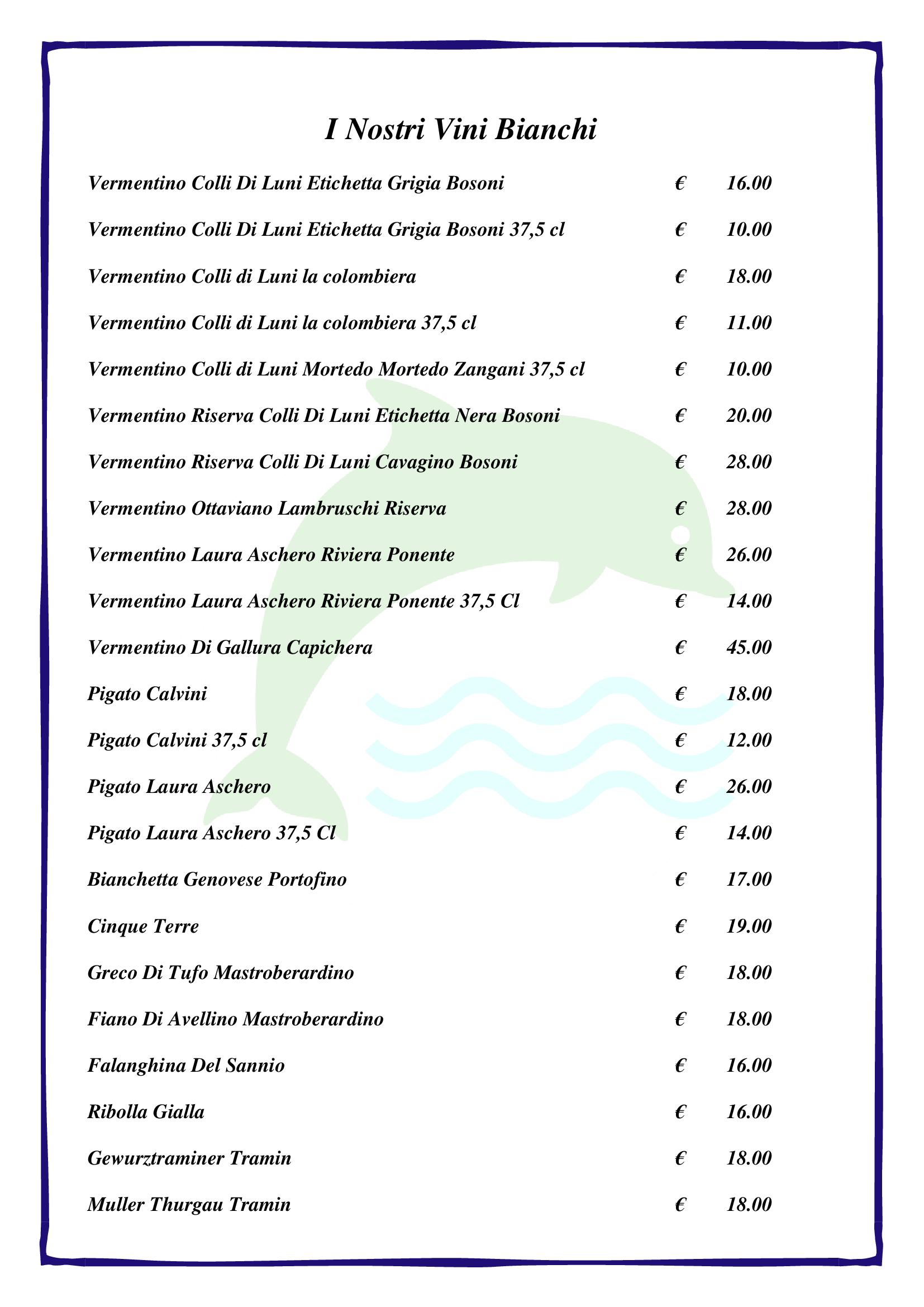 I Nostri Vini Bianchi

Vermentino Colli Di Luni Etichetta Grigia Bosoni € 16.00

Vermentino Colli Di Luni Etichetta Grigia Bosoni 37,5 cl € 10.00

Vermentino Colli di Luni la colombiera € 18.00

Vermentino Colli di Luni la colombiera 37,5 cl € 11.00

Vermentino Colli di Luni Mortedo Mortedo Zangani 37,5 cl € 10.00

Vermentino Riserva Colli Di Luni Etichetta Nera Bosoni € 20.00

Vermentino Riserva Colli Di Luni Cavagino Bosoni € 28.00

Vermentino Ottaviano Lambruschi Riserva € 28.00

Vermentino Laura Aschero Riviera Ponente € 26.00

Vermentino Laura Aschero Riviera Ponente 37,5 Cl € 14.00

Vermentino Di Gallura Capichera € 45.00

Pigato Calvini € 18.00

Pigato Calvini 37,5 cl € 12.00

Pigato Laura Aschero € 26.00

Pigato Laura Aschero 37,5 Cl € 14.00

Bianchetta Genovese Portofino € 17.00

Cinque Terre € 19.00

Greco Di Tufo Mastroberardino € 18.00

Fiano Di Avellino Mastroberardino € 18.00

Falanghina Del Sannio € 16.00

Ribolla Gialla € 16.00

Gewurztraminer Tramin € 18.00

Muller Thurgau Tramin € 18.00